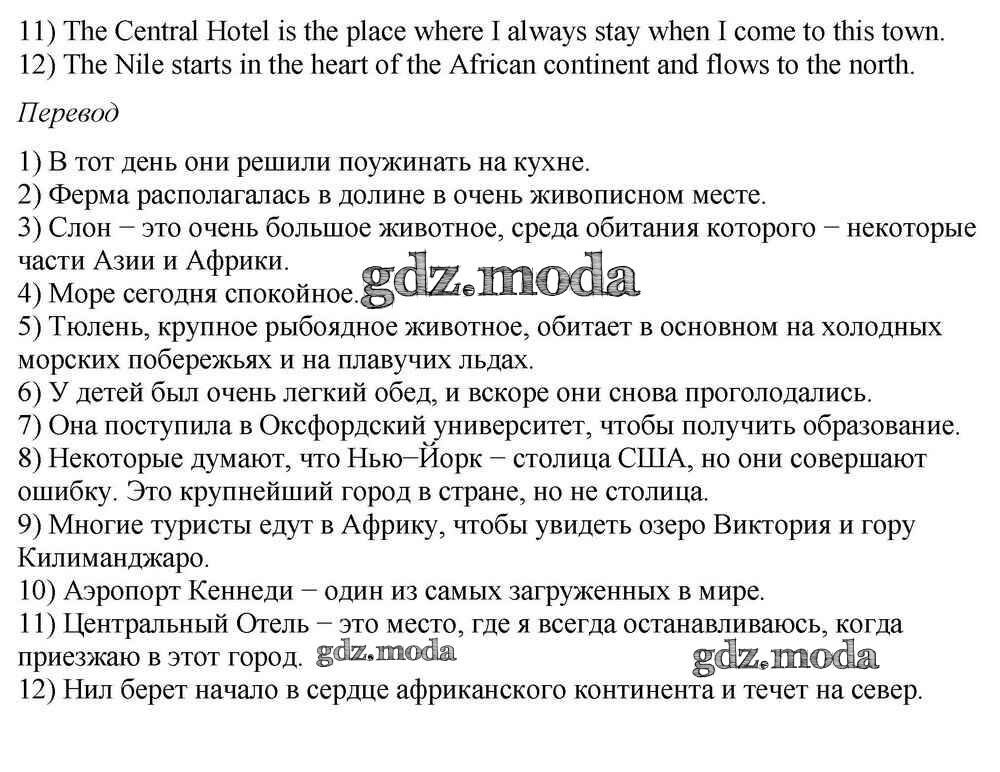 11) The Central Hotel is the place where I always stay when I come to this town.
12) The Nile starts in the heart of the African continent and flows to the north.

Перевод

1) В тот день они решили поужинать на кухне.
2) Ферма располагалась в долине в очень живописном месте.
3) Слон − это очень большое животное, среда обитания которого − некоторые части Азии и Африки.
4) Море сегодня спокойное. gdz.moda
5) Тюлень, крупное рыбоядное животное, обитает в основном на холодных морских побережьях и на плавучих льдах.
6) У детей был очень легкий обед, и вскоре они снова проголодались.
7) Она поступила в Оксфордский университет, чтобы получить образование.
8) Некоторые думают, что Нью−Йорк − столица США, но они совершают ошибку. Это крупнейший город в стране, но не столица.
9) Многие туристы едут в Африку, чтобы увидеть озеро Виктория и гору Килиманджаро.
10) Аэропорт Кеннеди − один из самых загруженных в мире.
11) Центральный Отель − это место, где я всегда останавливаюсь, когда приезжаю в этот город. gdz.moda gdz.moda
12) Нил берет начало в сердце африканского континента и течет на север.